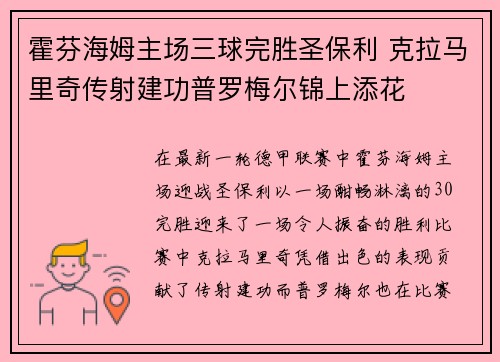 霍芬海姆主场三球完胜圣保利 克拉马里奇传射建功普罗梅尔锦上添花

在最新一轮德甲联赛中霍芬海姆主场迎战圣保利以一场酣畅淋漓的30完胜迎来了一场令人振奋的胜利比赛中克拉马里奇凭借出色的表现贡献了传射建功而普罗梅尔也在比赛